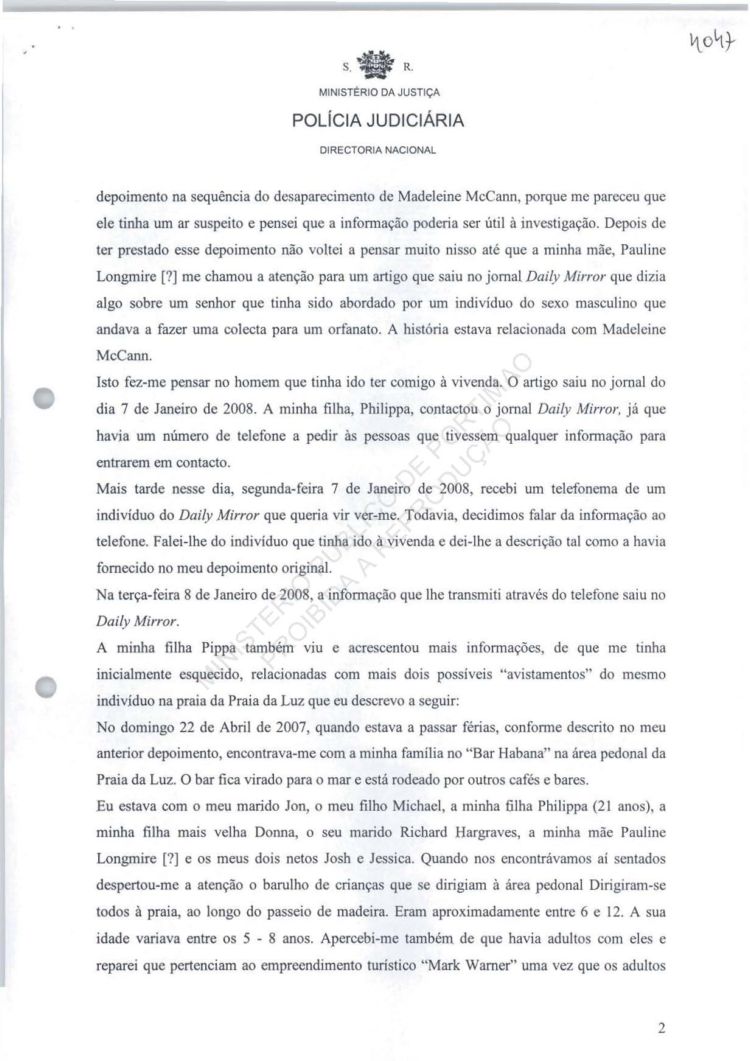 4047

S. R.

MINISTÉRIO DA JUSTIÇA

POLÍCIA JUDICIÁRIA

DIRECTORIA NACIONAL

depoimento na sequência do desaparecimento de Madeleine McCann, porque me pareceu que ele tinha um ar suspeito e pensei que a informação poderia ser útil à investigação. Depois de ter prestado esse depoimento não voltei a pensar muito nisso até que a minha mãe, Pauline Longmire [?] me chamou a atenção para um artigo que saiu no jornal Daily Mirror que dizia algo sobre um senhor que tinha sido abordado por um indivíduo do sexo masculino que andava a fazer uma colecta para um orfanato. A história estava relacionada com Madeleine McCann.

Isto fez-me pensar no homem que tinha ido ter comigo à vivenda. O artigo saiu no jornal do dia 7 de Janeiro de 2008. A minha filha, Philippa, contactou o jornal Daily Mirror, já que havia um número de telefone a pedir às pessoas que tivessem qualquer informação para entrarem em contacto.

Mais tarde nesse dia, segunda-feira 7 de Janeiro de 2008, recebi um telefonema de um indivíduo do Daily Mirror que queria vir ver-me. Todavia, decidimos falar da informação ao telefone. Falei-lhe do indivíduo que tinha ido à vivenda e dei-lhe a descrição tal como a havia fornecido no meu depoimento original.

Na terça-feira 8 de Janeiro de 2008, a informação que lhe transmiti através do telefone saiu no Daily Mirror.

A minha filha Pippa também viu e acrescentou mais informações, de que me tinha inicialmente esquecido, relacionadas com mais dois possíveis "avistamentos" do mesmo indivíduo na praia da Praia da Luz que eu descrevo a seguir:

No domingo 22 de Abril de 2007, quando estava a passar férias, conforme descrito no meu anterior depoimento, encontrava-me com a minha família no "Bar Habana" na área pedonal da Praia da Luz. O bar fica virado para o mar e está rodeado por outros cafés e bares.

Eu estava com o meu marido Jon, o meu filho Michael, a minha filha Philippa (21 anos), a minha filha mais velha Donna, o seu marido Richard Hargraves, a minha mãe Pauline Longmire [?] e os meus dois netos Josh e Jessica. Quando nos encontrávamos aí sentados despertou-me a atenção o barulho de crianças que se dirigiam à área pedonal Dirigiram-se todos à praia, ao longo do passeio de madeira. Eram aproximadamente entre 6 e 12. A sua idade variava entre os 5 - 8 anos. Apercebi-me também de que havia adultos com eles e reparei que pertenciam ao empreendimento turístico "Mark Warner" uma vez que os adultos

MINISTÉRIO PÚBLICO DE PORTIMÃO PROIBIDA A REPRODUÇÃO

2